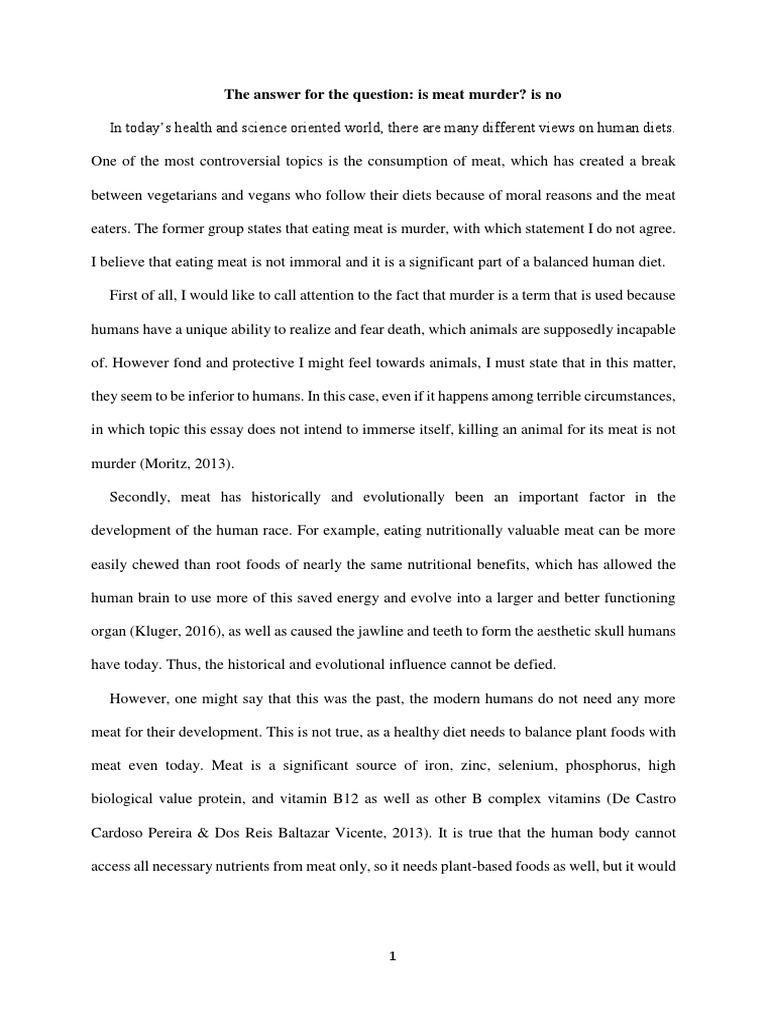 The answer for the question: is meat murder? is no

In today's health and science oriented world, there are many different views on human diets. One of the most controversial topics is the consumption of meat, which has created a break between vegetarians and vegans who follow their diets because of moral reasons and the meat eaters. The former group states that eating meat is murder, with which statement I do not agree. I believe that eating meat is not immoral and it is a significant part of a balanced human diet.

First of all, I would like to call attention to the fact that murder is a term that is used because humans have a unique ability to realize and fear death, which animals are supposedly incapable of. However fond and protective I might feel towards animals, I must state that in this matter, they seem to be inferior to humans. In this case, even if it happens among terrible circumstances, in which topic this essay does not intend to immerse itself, killing an animal for its meat is not murder (Moritz, 2013).

Secondly, meat has historically and evolutionally been an important factor in the development of the human race. For example, eating nutritionally valuable meat can be more easily chewed than root foods of nearly the same nutritional benefits, which has allowed the human brain to use more of this saved energy and evolve into a larger and better functioning organ (Kluger, 2016), as well as caused the jawline and teeth to form the aesthetic skull humans have today. Thus, the historical and evolutional influence cannot be defied.

However, one might say that this was the past, the modern humans do not need any more meat for their development. This is not true, as a healthy diet needs to balance plant foods with meat even today. Meat is a significant source of iron, zinc, selenium, phosphorus, high biological value protein, and vitamin B12 as well as other B complex vitamins (De Castro Cardoso Pereira & Dos Reis Baltazar Vicente, 2013). It is true that the human body cannot access all necessary nutrients from meat only, so it needs plant-based foods as well, but it would

1